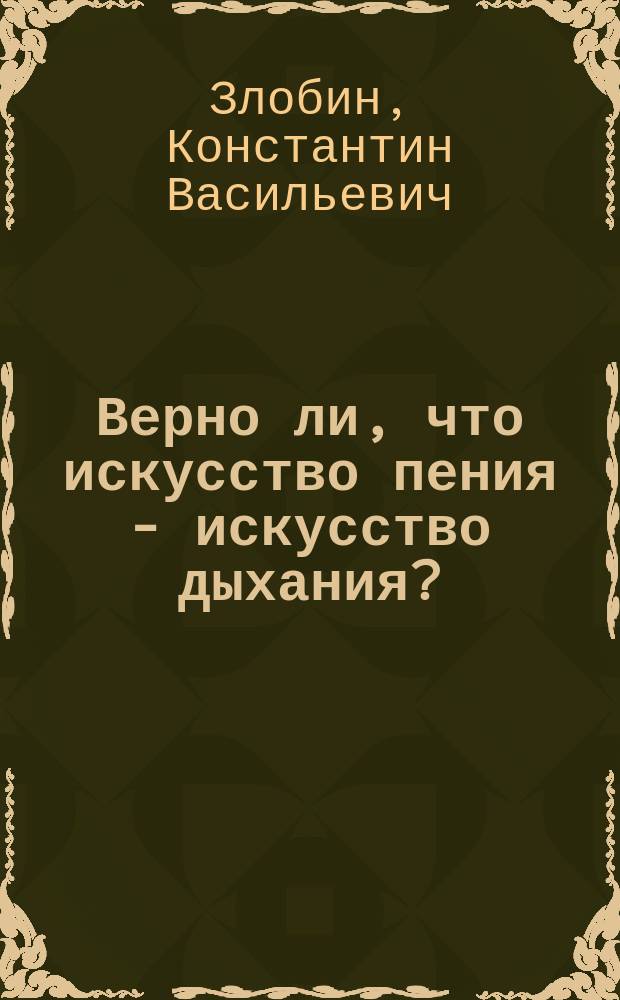 Злобин, Константин Васильевич

Верно ли, что искусство пения - искусство дыхания?